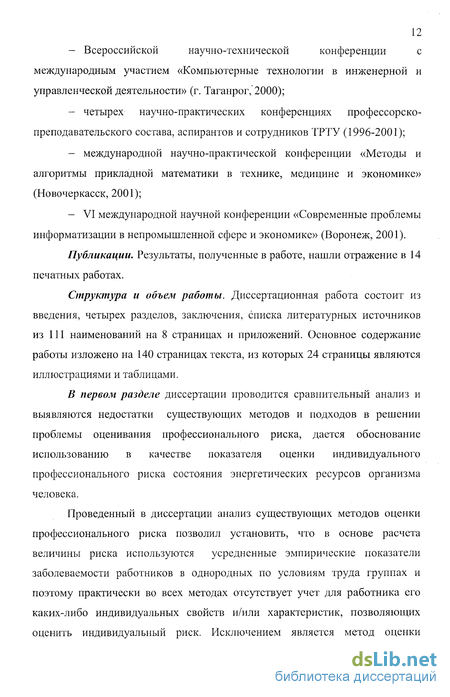 12

– Всероссийской научно-технической конференции с международным участием «Компьютерные технологии в инженерной и управленческой деятельности» (г. Таганрог, 2000);

– четырех научно-практических конференциях профессорско-преподавательского состава, аспирантов и сотрудников ТРТУ (1996-2001);

– международной научно-практической конференции «Методы и алгоритмы прикладной математики в технике, медицине и экономике» (Новочеркасск, 2001);

– VI международной научной конференции «Современные проблемы информатизации в непромышленной сфере и экономике» (Воронеж, 2001).

Публикации. Результаты, полученные в работе, нашли отражение в 14 печатных работах.

Структура и объем работы. Диссертационная работа состоит из введения, четырех разделов, заключения, списка литературных источников из 111 наименований на 8 страницах и приложений. Основное содержание работы изложено на 140 страницах текста, из которых 24 страницы являются иллюстрациями и таблицами.

В первом разделе диссертации проводится сравнительный анализ и выявляются недостатки существующих методов и подходов в решении проблемы оценивания профессионального риска, дается обоснование использованию в качестве показателя оценки индивидуального профессионального риска состояния энергетических ресурсов организма человека.

Проведенный в диссертации анализ существующих методов оценки профессионального риска позволил установить, что в основе расчета величины риска используются усредненные эмпирические показатели заболеваемости работников в однородных по условиям труда группах и поэтому практически во всех методах отсутствует учет для работника его каких-либо индивидуальных свойств и/или характеристик, позволяющих оценить индивидуальный риск. Исключением является метод оценки

dsLib.net
библиотека диссертаций